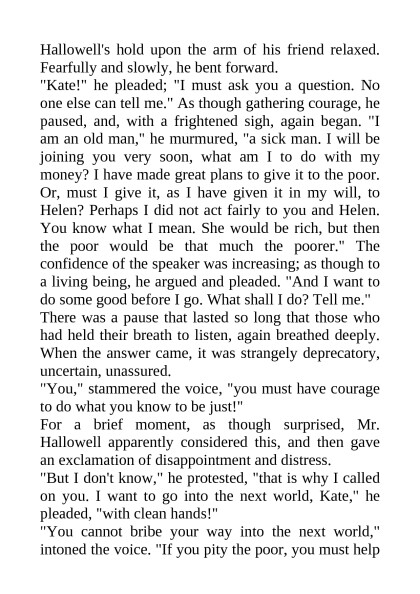 Hallowell's hold upon the arm of his friend relaxed. Fearfully and slowly, he bent forward.

"Kate!" he pleaded; "I must ask you a question. No one else can tell me." As though gathering courage, he paused, and, with a frightened sigh, again began. "I am an old man," he murmured, "a sick man. I will be joining you very soon, what am I to do with my money? I have made great plans to give it to the poor. Or, must I give it, as I have given it in my will, to Helen? Perhaps I did not act fairly to you and Helen. You know what I mean. She would be rich, but then the poor would be that much the poorer." The confidence of the speaker was increasing; as though to a living being, he argued and pleaded. "And I want to do some good before I go. What shall I do? Tell me."

There was a pause that lasted so long that those who had held their breath to listen, again breathed deeply. When the answer came, it was strangely deprecatory, uncertain, unassured.

"You," stammered the voice, "you must have courage to do what you know to be just!"

For a brief moment, as though surprised, Mr. Hallowell apparently considered this, and then gave an exclamation of disappointment and distress.

"But I don't know," he protested, "that is why I called on you. I want to go into the next world, Kate," he pleaded, "with clean hands!"

"You cannot bribe your way into the next world," intoned the voice. "If you pity the poor, you must help